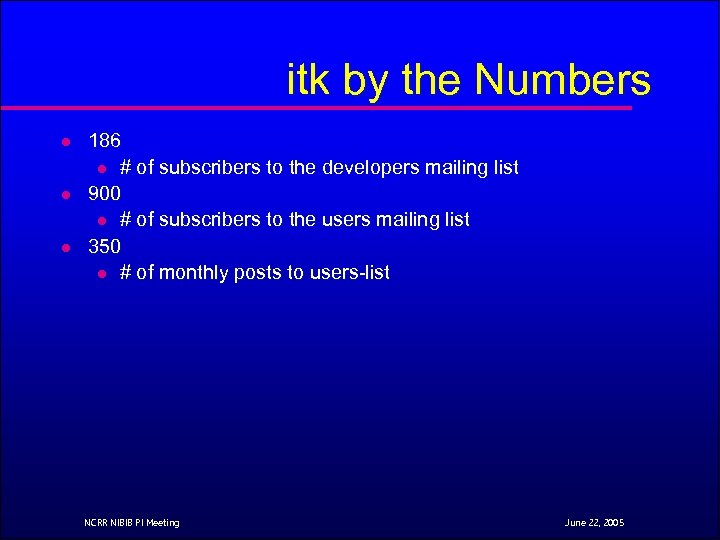 itk by the Numbers

• 186
• # of subscribers to the developers mailing list
• 900
• # of subscribers to the users mailing list
• 350
• # of monthly posts to users-list

NCRR NIBIB PI Meeting

June 22, 2005